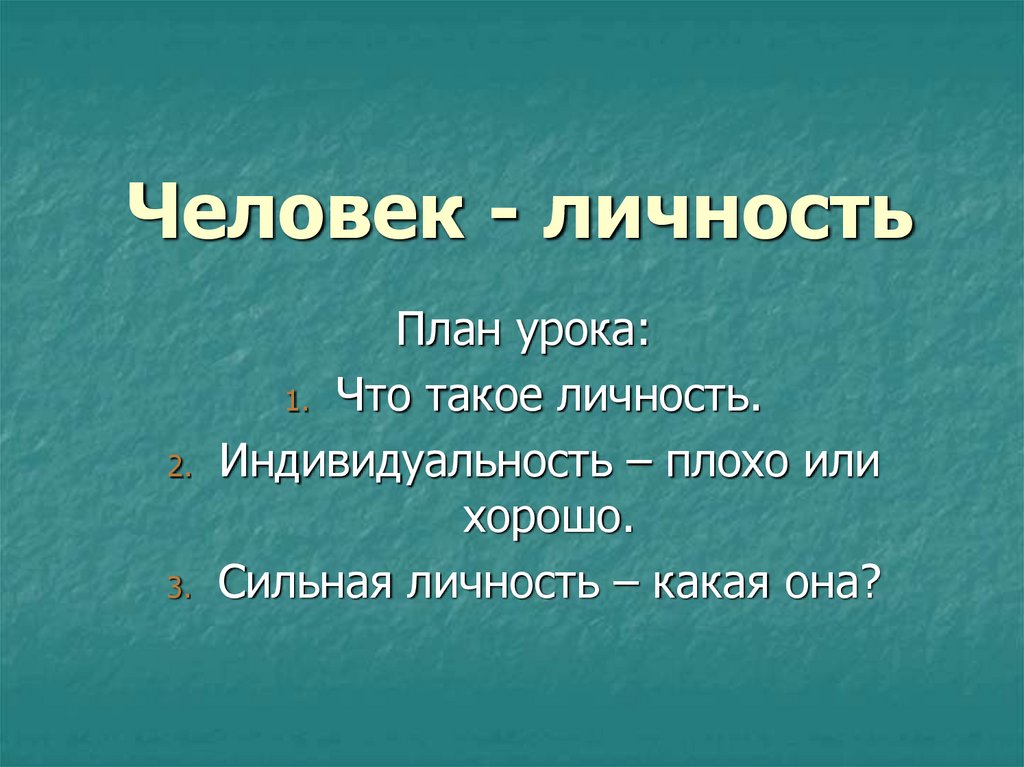 Человек - личность

План урока:

1. Что такое личность.
2. Индивидуальность – плохо или хорошо.
3. Сильная личность – какая она?